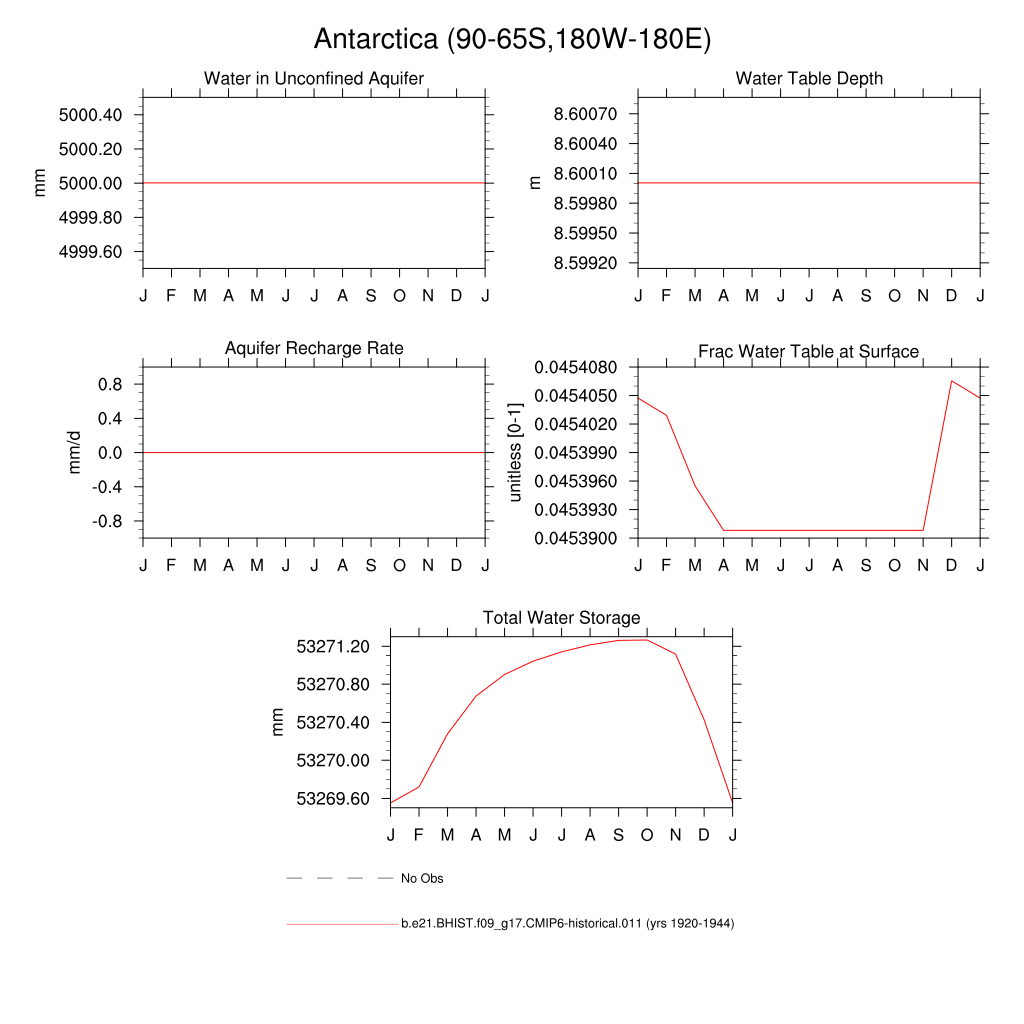 Antarctica (90-65S,180W-180E)

Water in Unconfined Aquifer

mm

5000.40
5000.20
5000.00
4999.80
4999.60

J F M A M J J A S O N D J

Water Table Depth

m

8.60070
8.60040
8.60010
8.59980
8.59950
8.59920

J F M A M J J A S O N D J

Aquifer Recharge Rate

mm/d

0.8
0.4
0.0
-0.4
-0.8

J F M A M J J A S O N D J

Frac Water Table at Surface

unitless [0-1]

0.0454080
0.0454050
0.0454020
0.0453990
0.0453960
0.0453930
0.0453900

J F M A M J J A S O N D J

Total Water Storage

mm

53271.20
53270.80
53270.40
53270.00
53269.60

J F M A M J J A S O N D J

No Obs

b.e21.BHIST.f09_g17.CMIP6-historical.011 (yrs 1920-1944)